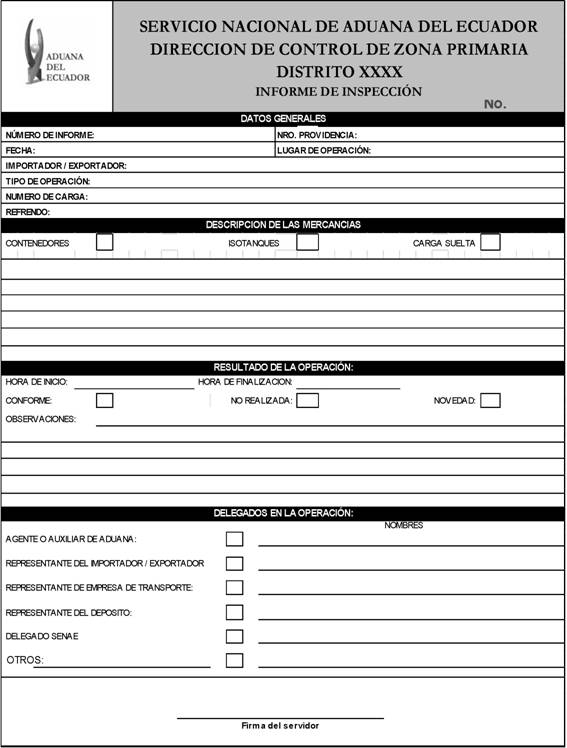 ADUANA DEL ECUADOR

SERVICIO NACIONAL DE ADUANA DEL ECUADOR
DIRECCION DE CONTROL DE ZONA PRIMARIA
DISTRITO XXXX
INFORME DE INSPECCIÓN

NO.

DATOS GENERALES

NÚMERO DE INFORME:
NRO. PROVIDENCIA:
FECHA:
LUGAR DE OPERACIÓN:
IMPORTADOR / EXPORTADOR:
TIPO DE OPERACIÓN:
NUMERO DE CARGA:
REFRENDO:

DESCRIPCION DE LAS MERCANCIAS

CONTENEDORES
ISOTANQUES
CARGA SUELTA

RESULTADO DE LA OPERACIÓN:

HORA DE INICIO:
HORA DE FINALIZACION:
CONFORME:
NO REALIZADA:
NOVEDAD:
OBSERVACIONES:

DELEGADOS EN LA OPERACIÓN:

NOMBRES

AGENTE O AUXILIAR DE ADUANA:
REPRESENTANTE DEL IMPORTADOR / EXPORTADOR
REPRESENTANTE DE EMPRESA DE TRANSPORTE:
REPRESENTANTE DEL DEPOSITO:
DELEGADO SENAE
OTROS:

Firma del servidor